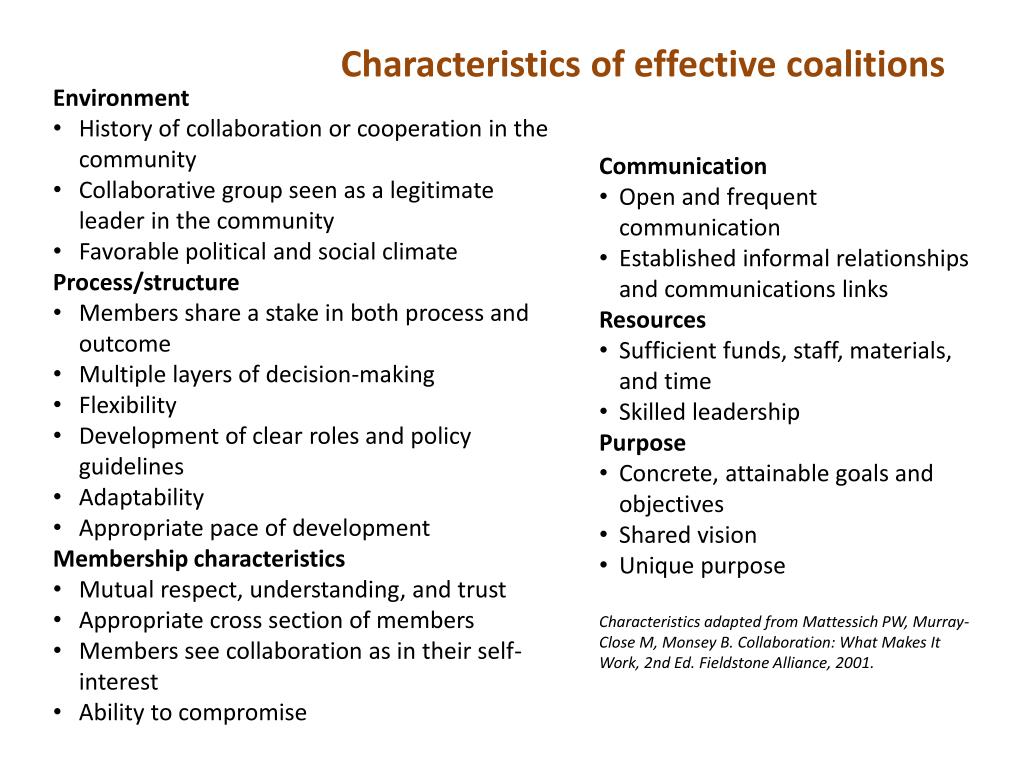 Characteristics of effective coalitions

Environment
• History of collaboration or cooperation in the community
• Collaborative group seen as a legitimate leader in the community
• Favorable political and social climate
Process/structure
• Members share a stake in both process and outcome
• Multiple layers of decision-making
• Flexibility
• Development of clear roles and policy guidelines
• Adaptability
• Appropriate pace of development
Membership characteristics
• Mutual respect, understanding, and trust
• Appropriate cross section of members
• Members see collaboration as in their self-interest
• Ability to compromise

Communication
• Open and frequent communication
• Established informal relationships and communications links
Resources
• Sufficient funds, staff, materials, and time
• Skilled leadership
Purpose
• Concrete, attainable goals and objectives
• Shared vision
• Unique purpose

Characteristics adapted from Mattessich PW, Murray-Close M, Monsey B. Collaboration: What Makes It Work, 2nd Ed. Fieldstone Alliance, 2001.